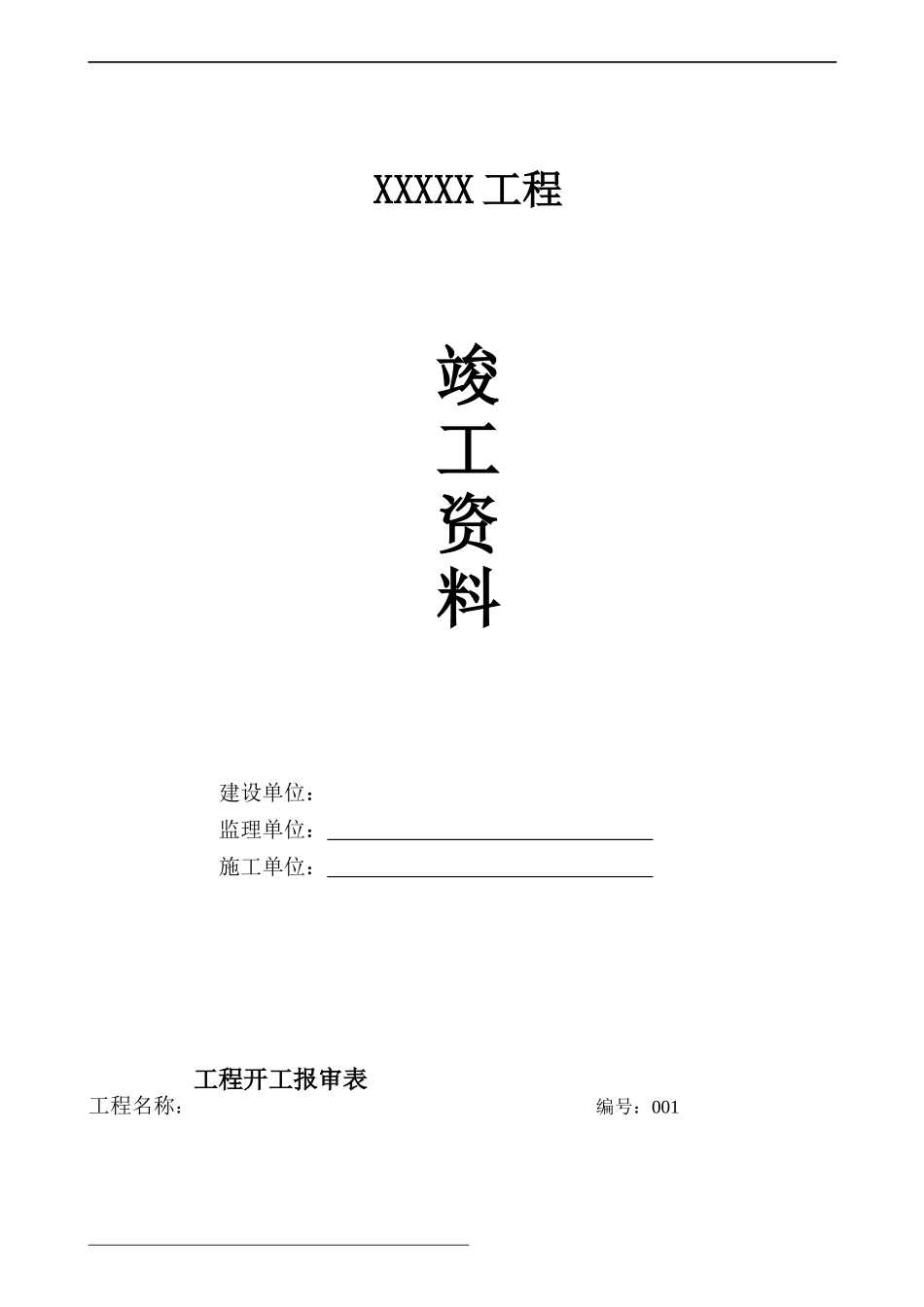 XXXXX 工程

竣
工
资
料

建设单位：
监理单位：
施工单位：

工程开工报审表
工程名称： 编号：001